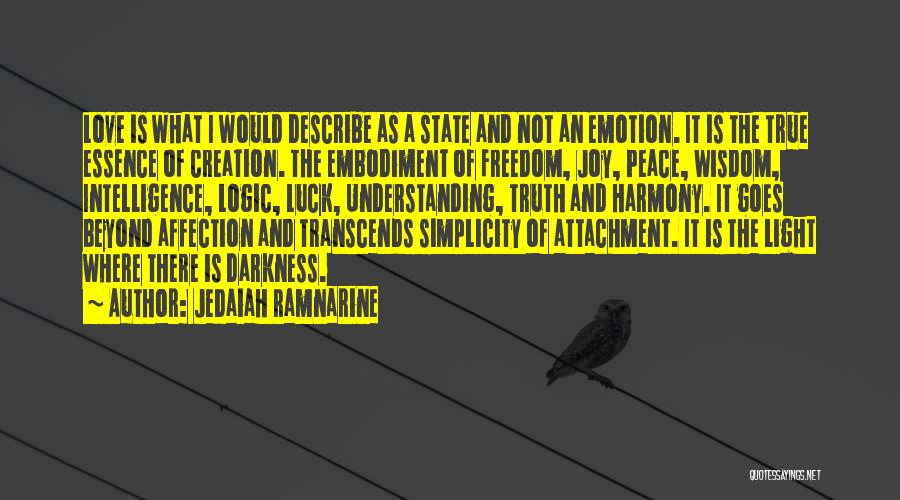 LOVE IS WHAT I WOULD DESCRIBE AS A STATE AND NOT AN EMOTION. IT IS THE TRUE ESSENCE OF CREATION. THE EMBODIMENT OF FREEDOM, JOY, PEACE, WISDOM, INTELLIGENCE, LOGIC, LUCK, UNDERSTANDING, TRUTH AND HARMONY. IT GOES BEYOND AFFECTION AND TRANSCENDS SIMPLICITY OF ATTACHMENT. IT IS THE LIGHT WHERE THERE IS DARKNESS.
~ AUTHOR: JEDAIAH RAMNARINE

QUOTESSAYINGS.NET